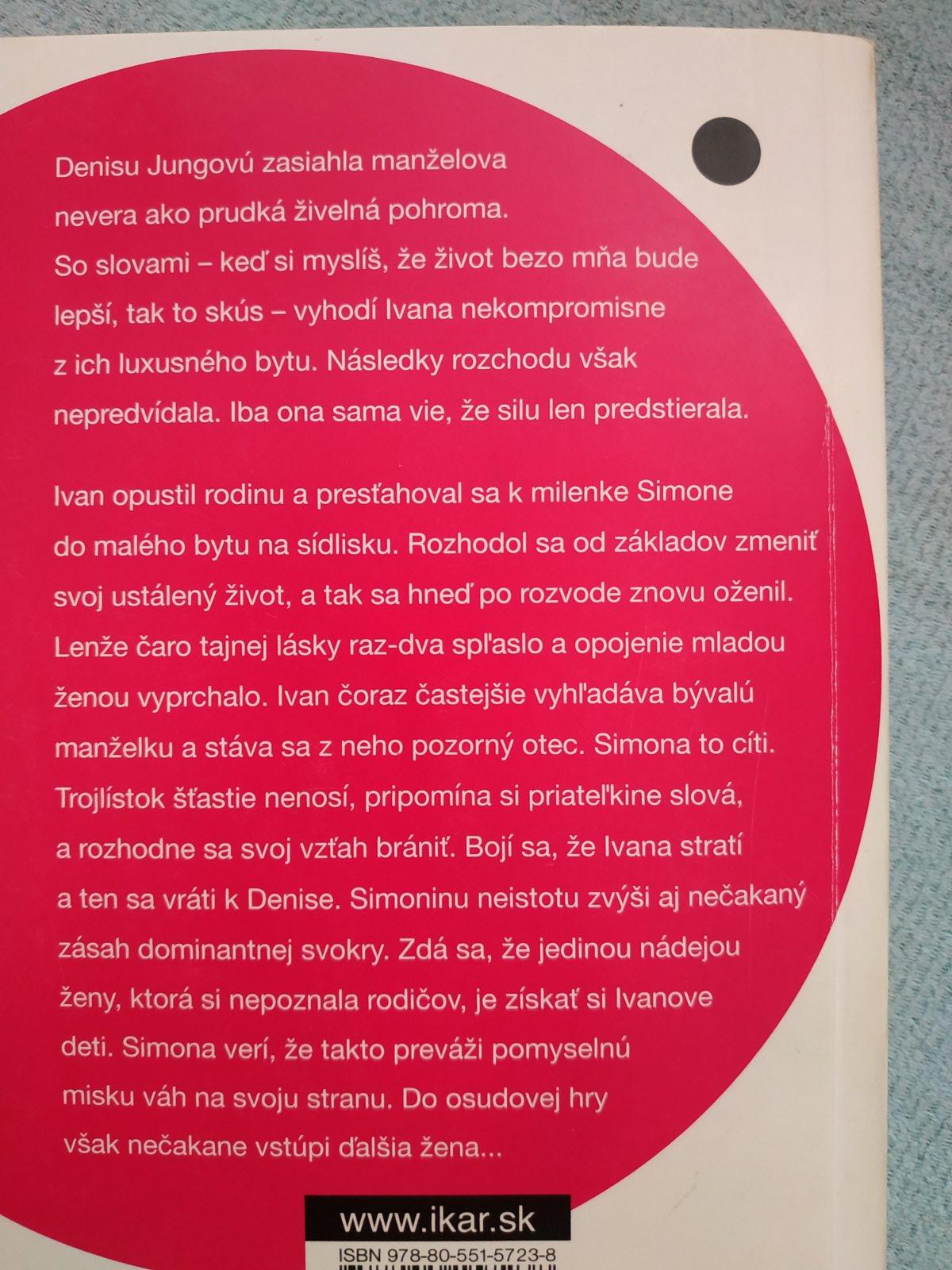 Denisu Jungovú zasiahla manželova nevera ako prudká živelná pohroma. So slovami – keď si myslíš, že život bezo mňa bude lepší, tak to skús – vyhodí Ivana nekompromisne z ich luxusného bytu. Následky rozchodu však nepredvídala. Iba ona sama vie, že silu len predstierala.

Ivan opustil rodinu a presťahoval sa k milenke Simone do malého bytu na sídlisku. Rozhodol sa od základov zmeniť svoj ustálený život, a tak sa hneď po rozvode znovu oženil. Lenže čaro tajnej lásky raz-dva spľaslo a opojenie mladou ženou vyprchalo. Ivan čoraz častejšie vyhľadáva bývalú manželku a stáva sa z neho pozorný otec. Simona to cíti. Trojlístok šťastie nenosí, pripomína si priateľkine slová, a rozhodne sa svoj vzťah brániť. Bojí sa, že Ivana stratí a ten sa vráti k Denise. Simoninu neistotu zvýši aj nečakaný zásah dominantnej svokry. Zdá sa, že jedinou nádejou ženy, ktorá si nepoznala rodičov, je získať si Ivanove deti. Simona verí, že takto preváži pomyselnú misku váh na svoju stranu. Do osudovej hry však nečakane vstúpi ďalšia žena...

www.ikar.sk

ISBN 978-80-551-5723-8